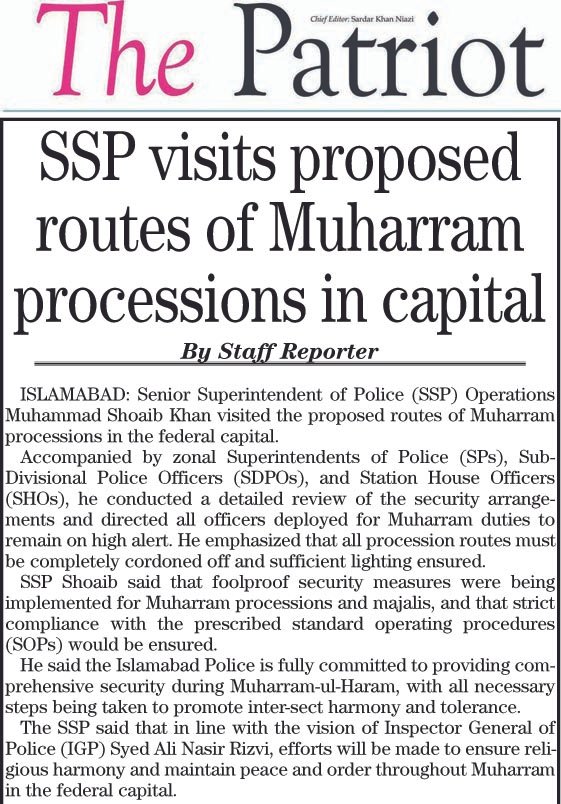 The Patriot

Chief Editor: Sardar Khan Niazi

SSP visits proposed routes of Muharram processions in capital

By Staff Reporter

ISLAMABAD: Senior Superintendent of Police (SSP) Operations Muhammad Shoaib Khan visited the proposed routes of Muharram processions in the federal capital.

Accompanied by zonal Superintendents of Police (SPs), Sub-Divisional Police Officers (SDPOs), and Station House Officers (SHOs), he conducted a detailed review of the security arrangements and directed all officers deployed for Muharram duties to remain on high alert. He emphasized that all procession routes must be completely cordoned off and sufficient lighting ensured.

SSP Shoaib said that foolproof security measures were being implemented for Muharram processions and majalis, and that strict compliance with the prescribed standard operating procedures (SOPs) would be ensured.

He said the Islamabad Police is fully committed to providing comprehensive security during Muharram-ul-Haram, with all necessary steps being taken to promote inter-sect harmony and tolerance.

The SSP said that in line with the vision of Inspector General of Police (IGP) Syed Ali Nasir Rizvi, efforts will be made to ensure religious harmony and maintain peace and order throughout Muharram in the federal capital.